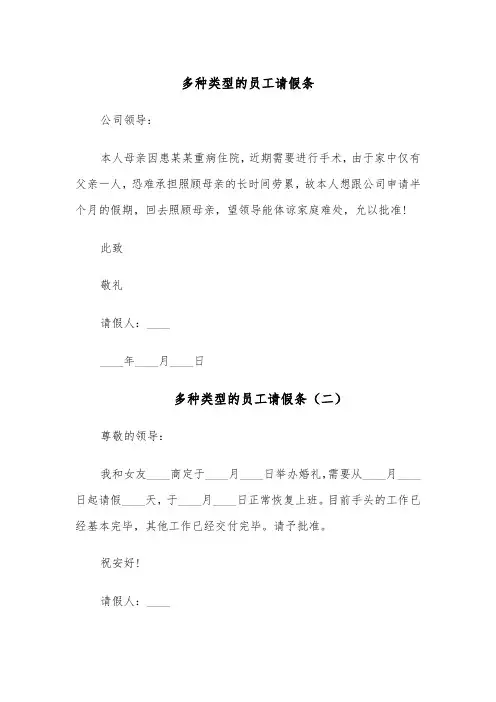 多种类型的员工请假条

公司领导：

本人母亲因患某某重病住院，近期需要进行手术，由于家中仅有父亲一人，恐难承担照顾母亲的长时间劳累，故本人想跟公司申请半个月的假期，回去照顾母亲，望领导能体谅家庭难处，允以批准！

此致

敬礼

请假人：____

____年____月____日

多种类型的员工请假条（二）

尊敬的领导：

我和女友____商定于____月____日举办婚礼,需要从____月____日起请假____天，于____月____日正常恢复上班。目前手头的工作已经基本完毕，其他工作已经交付完毕。请予批准。

祝安好！

请假人：____